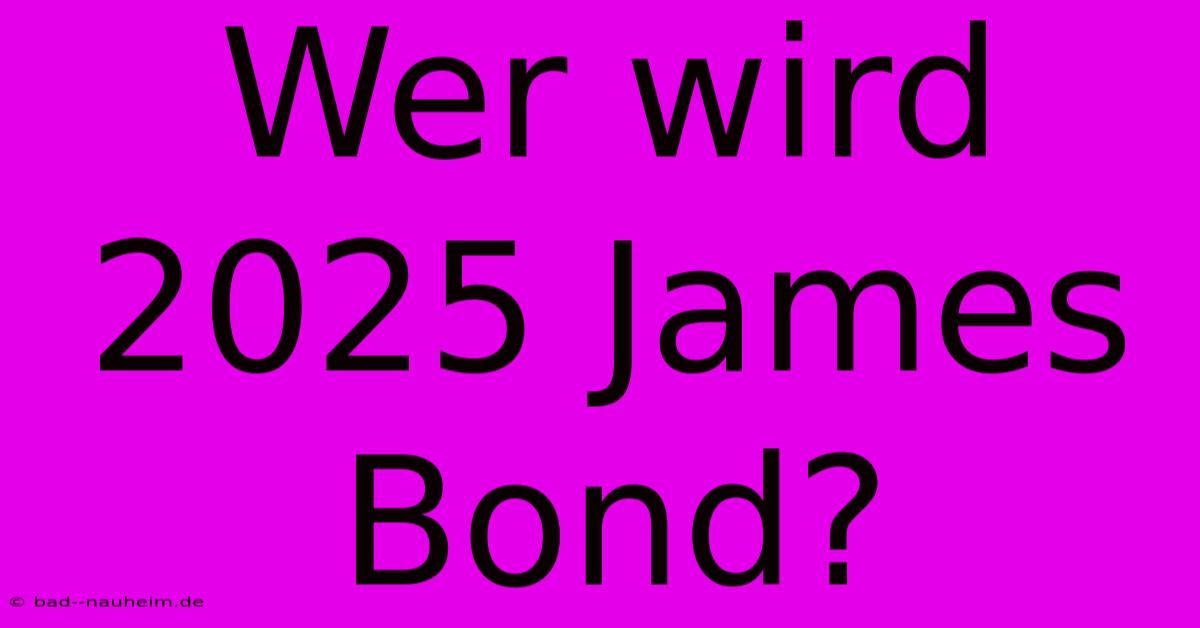 Wer wird 2025 James Bond?

© bad--nauheim.de